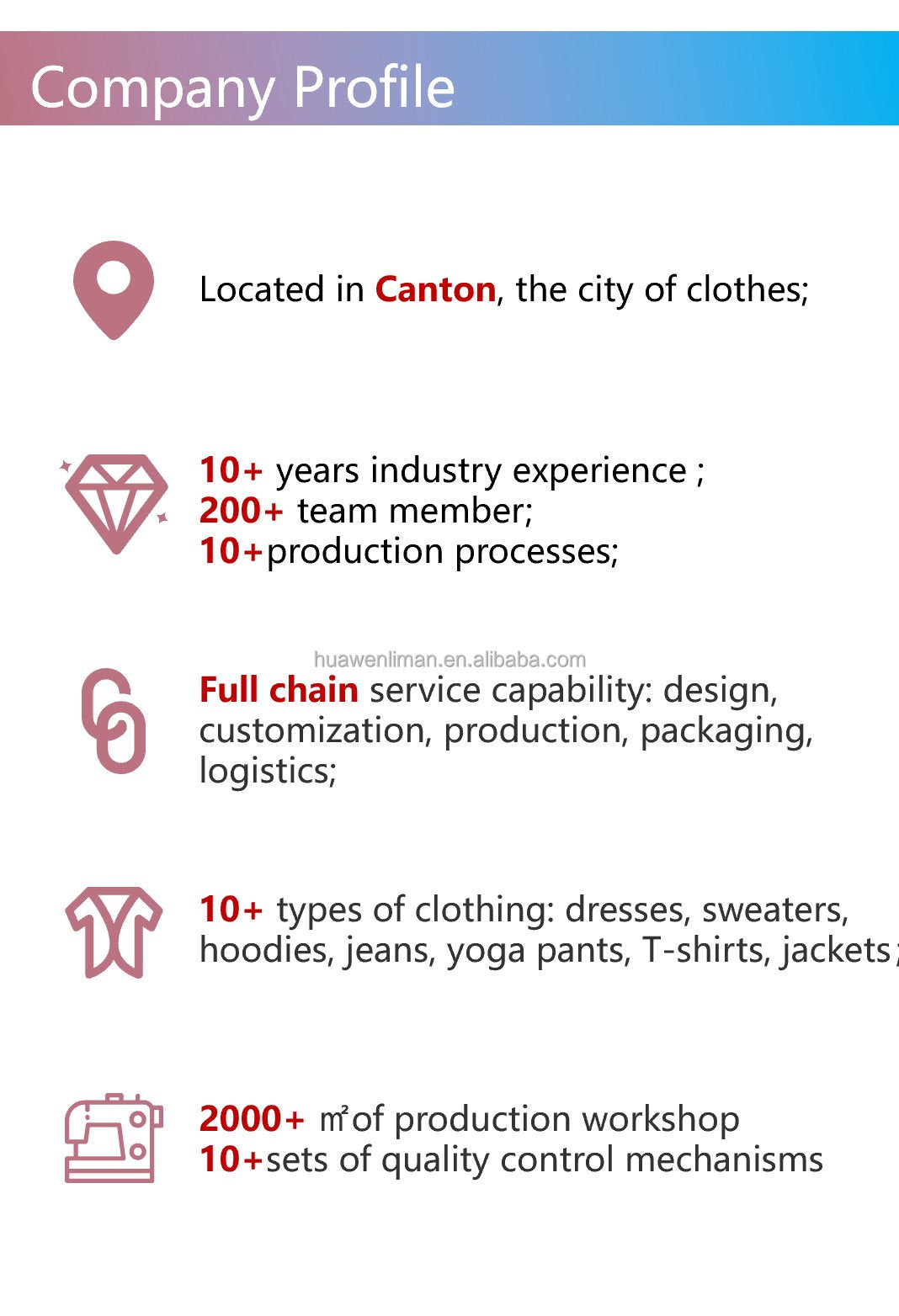 Company Profile

Located in Canton, the city of clothes;

10+ years industry experience ;
200+ team member;
10+production processes;

huawenliman.en.alibaba.com

Full chain service capability: design, customization, production, packaging, logistics;

10+ types of clothing: dresses, sweaters, hoodies, jeans, yoga pants, T-shirts, jackets;

2000+ ㎡of production workshop
10+sets of quality control mechanisms